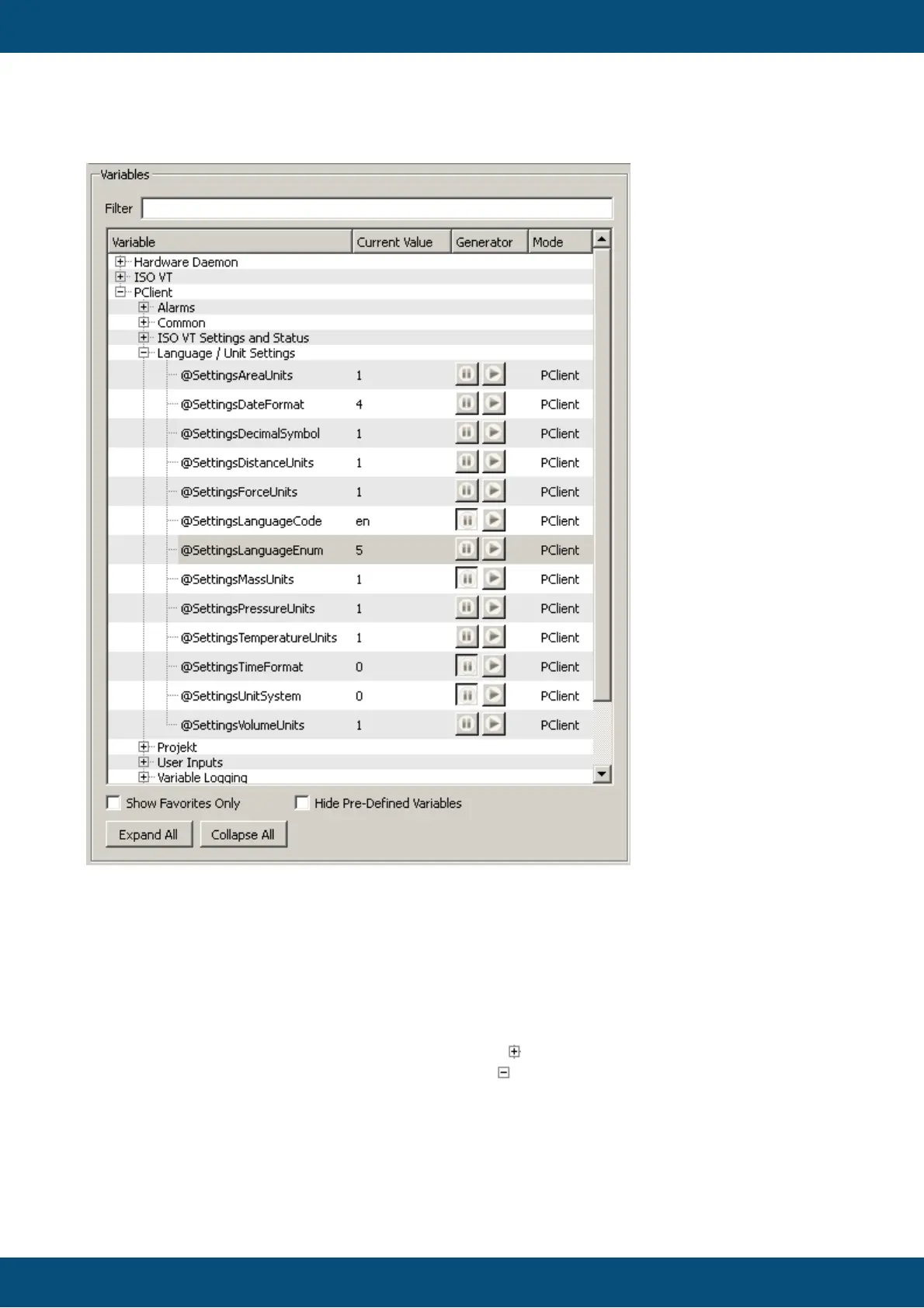 Variables

Filter

| Variable | Current Value | Generator | Mode |
|---|---|---|---|
| Hardware Daemon | | | |
| ISO VT | | | |
| PClient | | | |
| Alarms | | | |
| Common | | | |
| ISO VT Settings and Status | | | |
| Language / Unit Settings | | | |
| @SettingsAreaUnits | 1 | | PClient |
| @SettingsDateFormat | 4 | | PClient |
| @SettingsDecimalSymbol | 1 | | PClient |
| @SettingsDistanceUnits | 1 | | PClient |
| @SettingsForceUnits | 1 | | PClient |
| @SettingsLanguageCode | en | | PClient |
| @SettingsLanguageEnum | 5 | | PClient |
| @SettingsMassUnits | 1 | | PClient |
| @SettingsPressureUnits | 1 | | PClient |
| @SettingsTemperatureUnits | 1 | | PClient |
| @SettingsTimeFormat | 0 | | PClient |
| @SettingsUnitSystem | 0 | | PClient |
| @SettingsVolumeUnits | 1 | | PClient |
| Projekt | | | |
| User Inputs | | | |
| Variable Logging | | | |

Show Favorites Only
Hide Pre-Defined Variables

Expand All
Collapse All